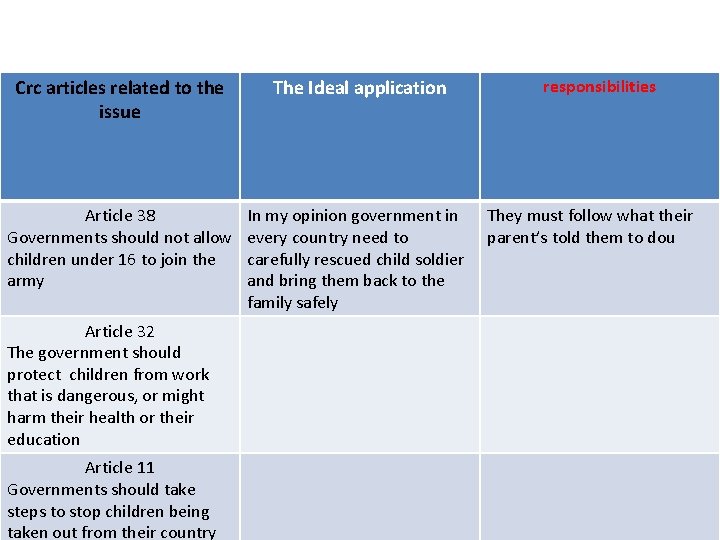 | Crc articles related to the issue | The Ideal application | responsibilities |
|---|---|---|
| Article 38 Governments should not allow children under 16 to join the army | In my opinion government in every country need to carefully rescued child soldier and bring them back to the family safely | They must follow what their parent's told them to dou |
| Article 32 The government should protect children from work that is dangerous, or might harm their health or their education | | |
| Article 11 Governments should take steps to stop children being taken out from their country | | |